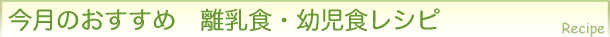 今月のおすすめ　離乳食・幼児食レシピ

Recipe